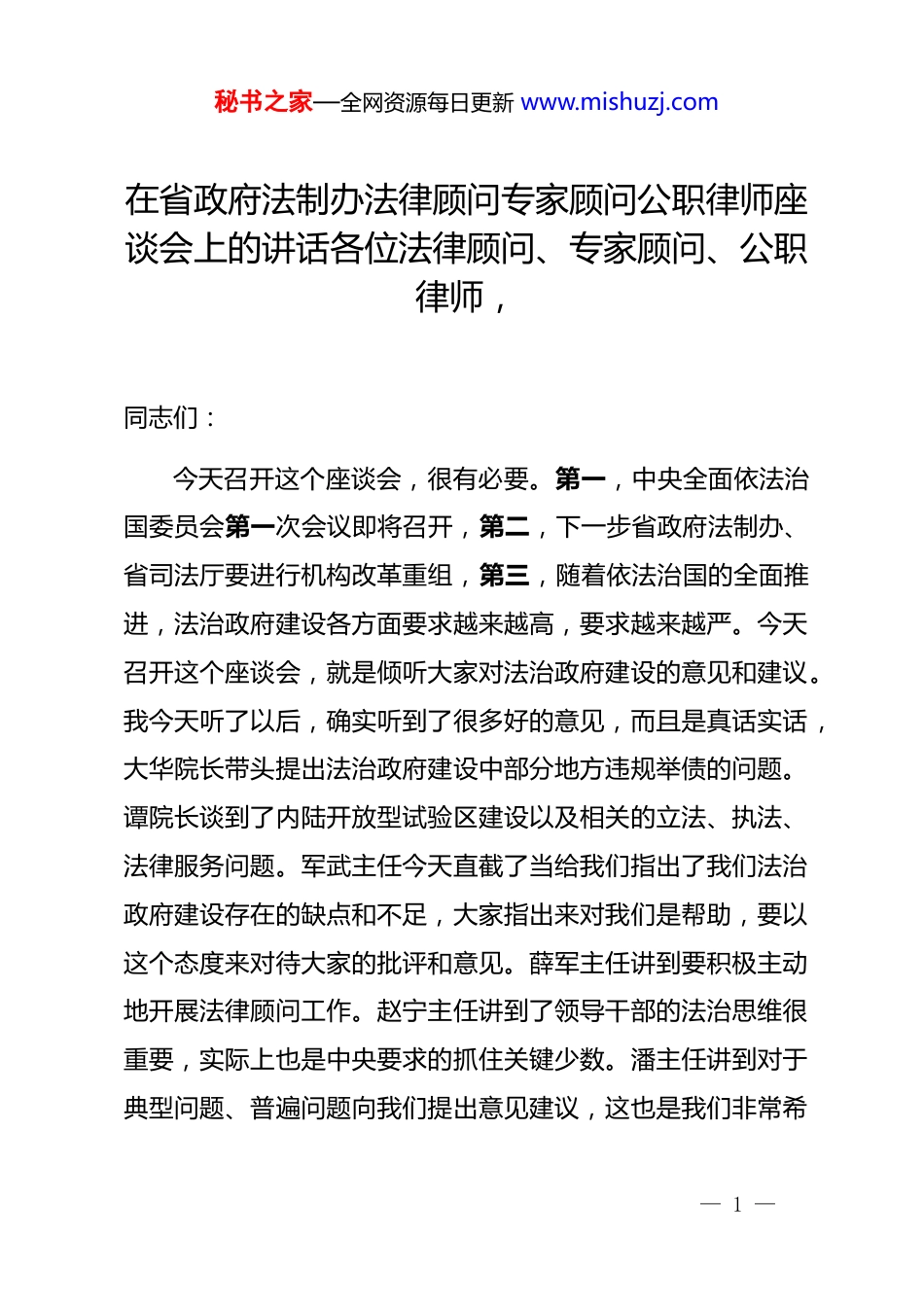 秘书之家—全网资源每日更新 www.mishuzj.com

在省政府法制办法律顾问专家顾问公职律师座谈会上的讲话各位法律顾问、专家顾问、公职律师，

同志们：

今天召开这个座谈会，很有必要。第一，中央全面依法治国委员会第一次会议即将召开，第二，下一步省政府法制办、省司法厅要进行机构改革重组，第三，随着依法治国的全面推进，法治政府建设各方面要求越来越高，要求越来越严。今天召开这个座谈会，就是倾听大家对法治政府建设的意见和建议。我今天听了以后，确实听到了很多好的意见，而且是真话实话，大华院长带头提出法治政府建设中部分地方违规举债的问题。谭院长谈到了内陆开放型试验区建设以及相关的立法、执法、法律服务问题。军武主任今天直截了当给我们指出了我们法治政府建设存在的缺点和不足，大家指出来对我们是帮助，要以这个态度来对待大家的批评和意见。薛军主任讲到要积极主动地开展法律顾问工作。赵宁主任讲到了领导干部的法治思维很重要，实际上也是中央要求的抓住关键少数。潘主任讲到对于典型问题、普遍问题向我们提出意见建议，这也是我们非常希

— 1 —